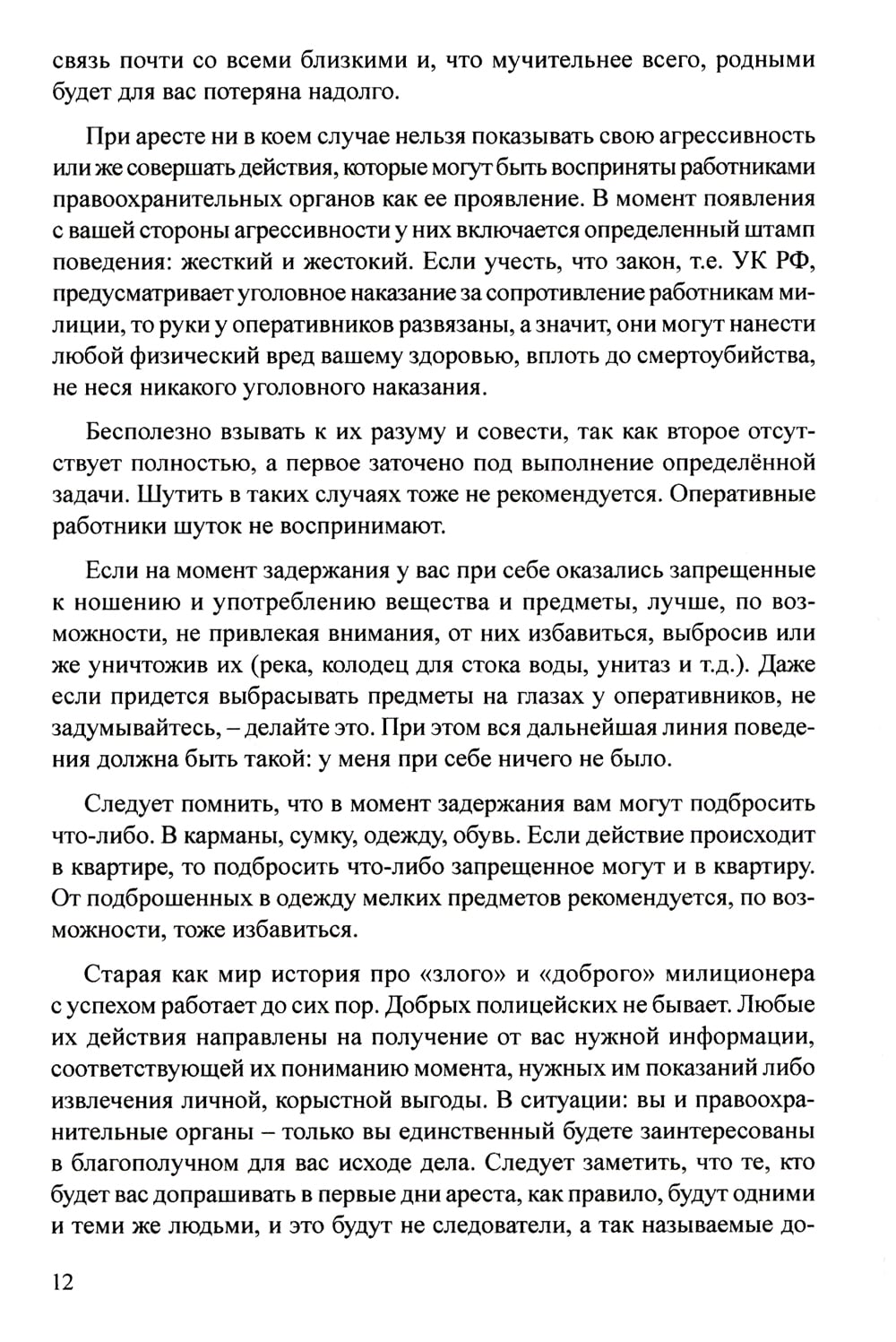 связь почти со всеми близкими и, что мучительнее всего, родными будет для вас потеряна надолго.

При аресте ни в коем случае нельзя показывать свою агрессивность или же совершать действия, которые могут быть восприняты работниками правоохранительных органов как ее проявление. В момент появления с вашей стороны агрессивности у них включается определенный штамп поведения: жесткий и жестокий. Если учесть, что закон, т.е. УК РФ, предусматривает уголовное наказание за сопротивление работникам милиции, то руки у оперативников развязаны, а значит, они могут нанести любой физический вред вашему здоровью, вплоть до смертоубийства, не неся никакого уголовного наказания.

Бесполезно взывать к их разуму и совести, так как второе отсутствует полностью, а первое заточено под выполнение определённой задачи. Шутить в таких случаях тоже не рекомендуется. Оперативные работники шуток не воспринимают.

Если на момент задержания у вас при себе оказались запрещенные к ношению и употреблению вещества и предметы, лучше, по возможности, не привлекая внимания, от них избавиться, выбросив или же уничтожив их (река, колодец для стока воды, унитаз и т.д.). Даже если придется выбрасывать предметы на глазах у оперативников, не задумывайтесь, – делайте это. При этом вся дальнейшая линия поведения должна быть такой: у меня при себе ничего не было.

Следует помнить, что в момент задержания вам могут подбросить что-либо. В карманы, сумку, одежду, обувь. Если действие происходит в квартире, то подбросить что-либо запрещенное могут и в квартиру. От подброшенных в одежду мелких предметов рекомендуется, по возможности, тоже избавиться.

Старая как мир история про «злого» и «доброго» милиционера с успехом работает до сих пор. Добрых полицейских не бывает. Любые их действия направлены на получение от вас нужной информации, соответствующей их пониманию момента, нужных им показаний либо извлечения личной, корыстной выгоды. В ситуации: вы и правоохранительные органы – только вы единственный будете заинтересованы в благополучном для вас исходе дела. Следует заметить, что те, кто будет вас допрашивать в первые дни ареста, как правило, будут одними и теми же людьми, и это будут не следователи, а так называемые до-

12